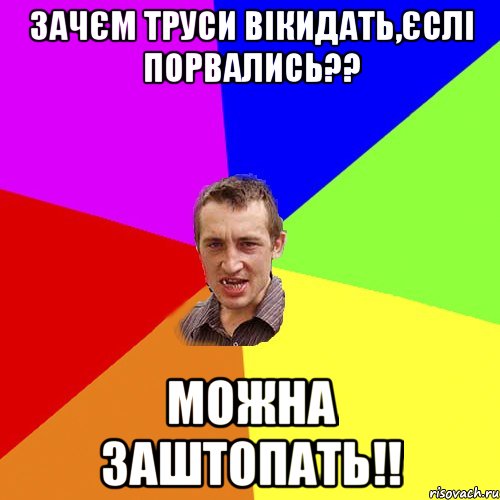 ЗАЧЄМ ТРУСИ ВІКИДАТЬ,ЄСЛІ ПОРВАЛИСЬ??

МОЖНА ЗАШТОПАТЬ!!

risovach.ru